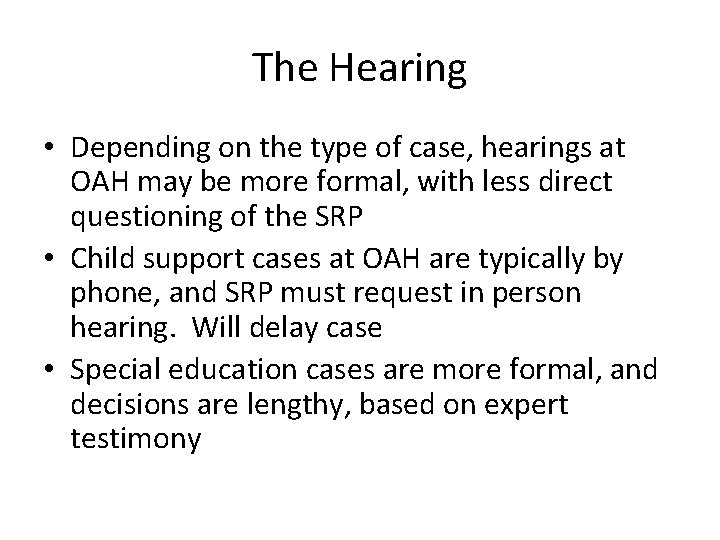 The Hearing

• Depending on the type of case, hearings at OAH may be more formal, with less direct questioning of the SRP
• Child support cases at OAH are typically by phone, and SRP must request in person hearing.  Will delay case
• Special education cases are more formal, and decisions are lengthy, based on expert testimony